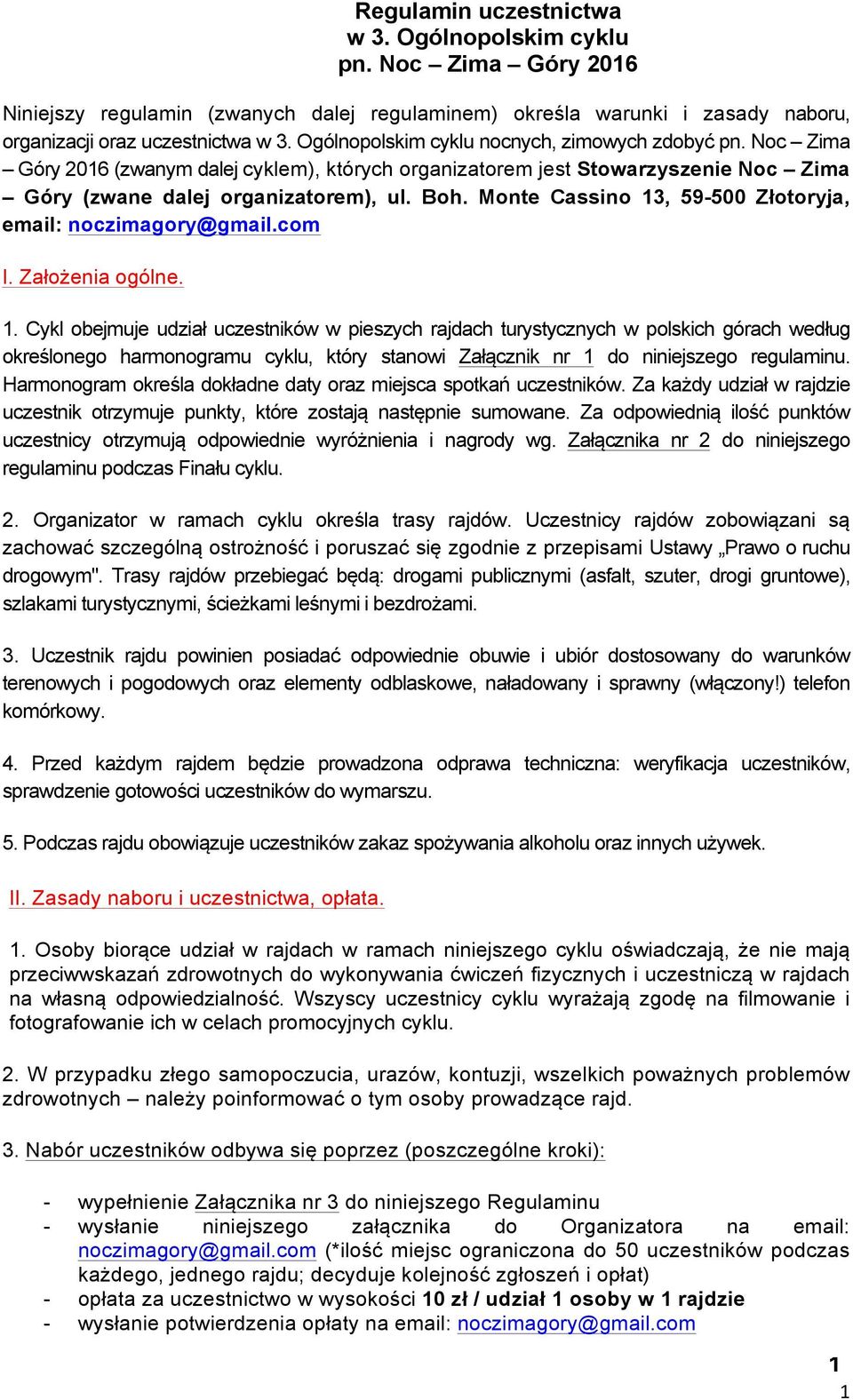 Regulamin uczestnictwa
w 3. Ogólnopolskim cyklu
pn. Noc – Zima – Góry 2016

Niniejszy regulamin (zwanych dalej regulaminem) określa warunki i zasady naboru, organizacji oraz uczestnictwa w 3. Ogólnopolskim cyklu nocnych, zimowych zdobyć pn. Noc – Zima – Góry 2016 (zwanym dalej cyklem), których organizatorem jest Stowarzyszenie Noc – Zima – Góry (zwane dalej organizatorem), ul. Boh. Monte Cassino 13, 59-500 Złotoryja, email: noczimagory@gmail.com

I. Założenia ogólne.

1. Cykl obejmuje udział uczestników w pieszych rajdach turystycznych w polskich górach według określonego harmonogramu cyklu, który stanowi Załącznik nr 1 do niniejszego regulaminu. Harmonogram określa dokładne daty oraz miejsca spotkań uczestników. Za każdy udział w rajdzie uczestnik otrzymuje punkty, które zostają następnie sumowane. Za odpowiednią ilość punktów uczestnicy otrzymują odpowiednie wyróżnienia i nagrody wg. Załącznika nr 2 do niniejszego regulaminu podczas Finału cyklu.

2. Organizator w ramach cyklu określa trasy rajdów. Uczestnicy rajdów zobowiązani są zachować szczególną ostrożność i poruszać się zgodnie z przepisami Ustawy „Prawo o ruchu drogowym". Trasy rajdów przebiegać będą: drogami publicznymi (asfalt, szuter, drogi gruntowe), szlakami turystycznymi, ścieżkami leśnymi i bezdrożami.

3. Uczestnik rajdu powinien posiadać odpowiednie obuwie i ubiór dostosowany do warunków terenowych i pogodowych oraz elementy odblaskowe, naładowany i sprawny (włączony!) telefon komórkowy.

4. Przed każdym rajdem będzie prowadzona odprawa techniczna: weryfikacja uczestników, sprawdzenie gotowości uczestników do wymarszu.

5. Podczas rajdu obowiązuje uczestników zakaz spożywania alkoholu oraz innych używek.

II. Zasady naboru i uczestnictwa, opłata.

1. Osoby biorące udział w rajdach w ramach niniejszego cyklu oświadczają, że nie mają przeciwwskazań zdrowotnych do wykonywania ćwiczeń fizycznych i uczestniczą w rajdach na własną odpowiedzialność. Wszyscy uczestnicy cyklu wyrażają zgodę na filmowanie i fotografowanie ich w celach promocyjnych cyklu.

2. W przypadku złego samopoczucia, urazów, kontuzji, wszelkich poważnych problemów zdrowotnych – należy poinformować o tym osoby prowadzące rajd.

3. Nabór uczestników odbywa się poprzez (poszczególne kroki):

- wypełnienie Załącznika nr 3 do niniejszego Regulaminu
- wysłanie niniejszego załącznika do Organizatora na email: noczimagory@gmail.com (*ilość miejsc ograniczona do 50 uczestników podczas każdego, jednego rajdu; decyduje kolejność zgłoszeń i opłat)
- opłata za uczestnictwo w wysokości 10 zł / udział 1 osoby w 1 rajdzie
- wysłanie potwierdzenia opłaty na email: noczimagory@gmail.com

1
1